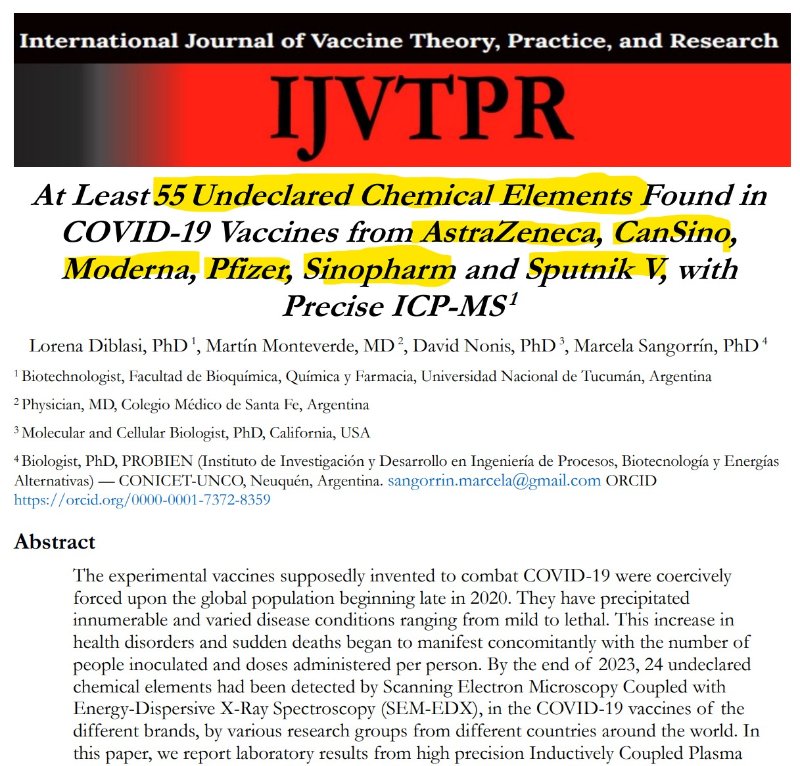 International Journal of Vaccine Theory, Practice, and Research

IJVTPR

At Least 55 Undeclared Chemical Elements Found in COVID-19 Vaccines from AstraZeneca, CanSino, Moderna, Pfizer, Sinopharm and Sputnik V, with Precise ICP-MS$^1$

Lorena Diblasi, PhD $^1$, Martín Monteverde, MD $^2$, David Nonis, PhD $^3$, Marcela Sangorrín, PhD $^4$

$^1$ Biotechnologist, Facultad de Bioquímica, Química y Farmacia, Universidad Nacional de Tucumán, Argentina

$^2$ Physician, MD, Colegio Médico de Santa Fe, Argentina

$^3$ Molecular and Cellular Biologist, PhD, California, USA

$^4$ Biologist, PhD, PROBIEN (Instituto de Investigación y Desarrollo en Ingeniería de Procesos, Biotecnología y Energías Alternativas) — CONICET-UNCO, Neuquén, Argentina. sangorrin.marcela@gmail.com ORCID https://orcid.org/0000-0001-7372-8359

Abstract

The experimental vaccines supposedly invented to combat COVID-19 were coercively forced upon the global population beginning late in 2020. They have precipitated innumerable and varied disease conditions ranging from mild to lethal. This increase in health disorders and sudden deaths began to manifest concomitantly with the number of people inoculated and doses administered per person. By the end of 2023, 24 undeclared chemical elements had been detected by Scanning Electron Microscopy Coupled with Energy-Dispersive X-Ray Spectroscopy (SEM-EDX), in the COVID-19 vaccines of the different brands, by various research groups from different countries around the world. In this paper, we report laboratory results from high precision Inductively Coupled Plasma